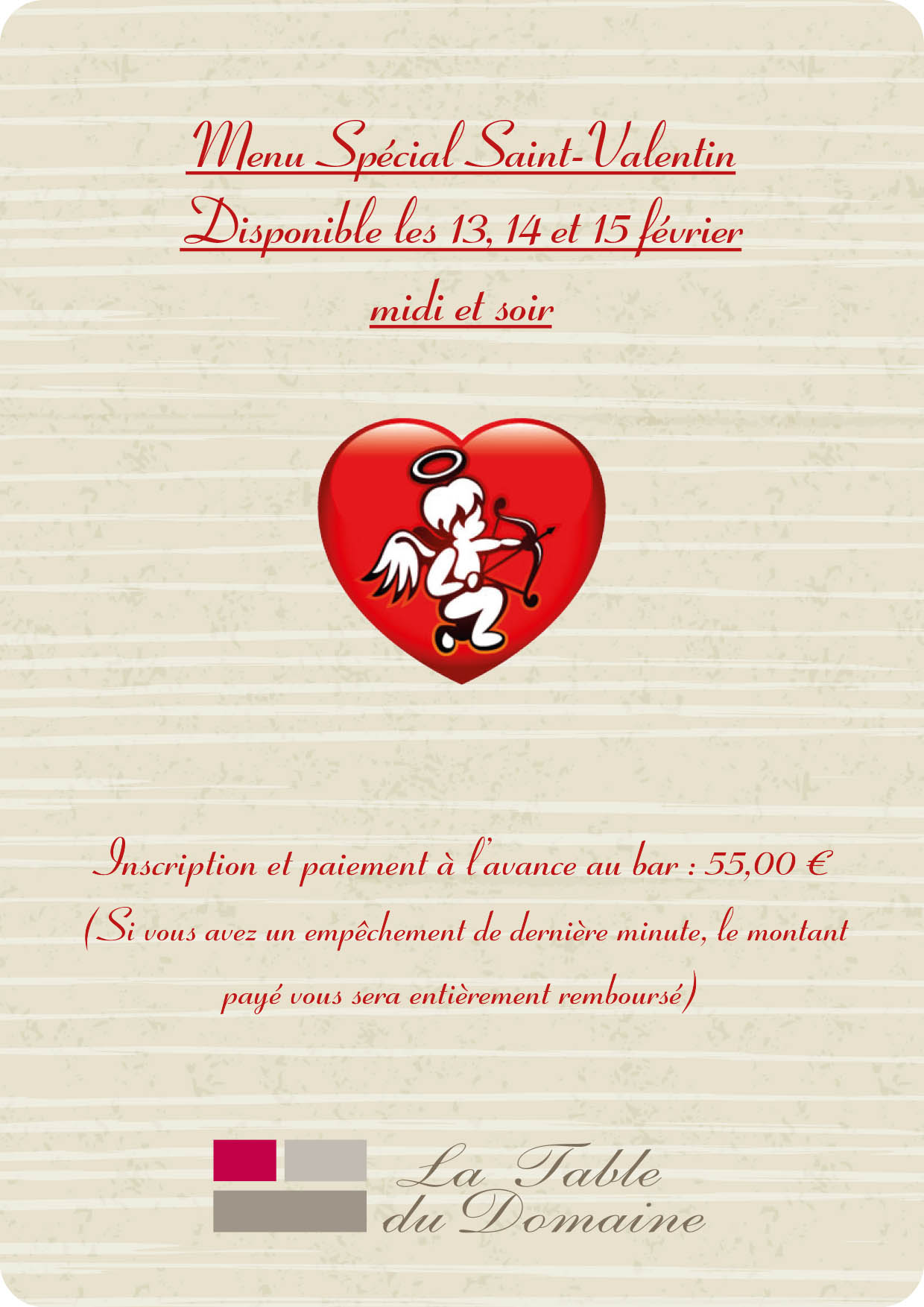 Menu Spécial Saint-Valentin

Disponible les 13, 14 et 15 février

midi et soir

Inscription et paiement à l'avance au bar : 55,00 €

(Si vous avez un empêchement de dernière minute, le montant payé vous sera entièrement remboursé)

La Table
du Domaine